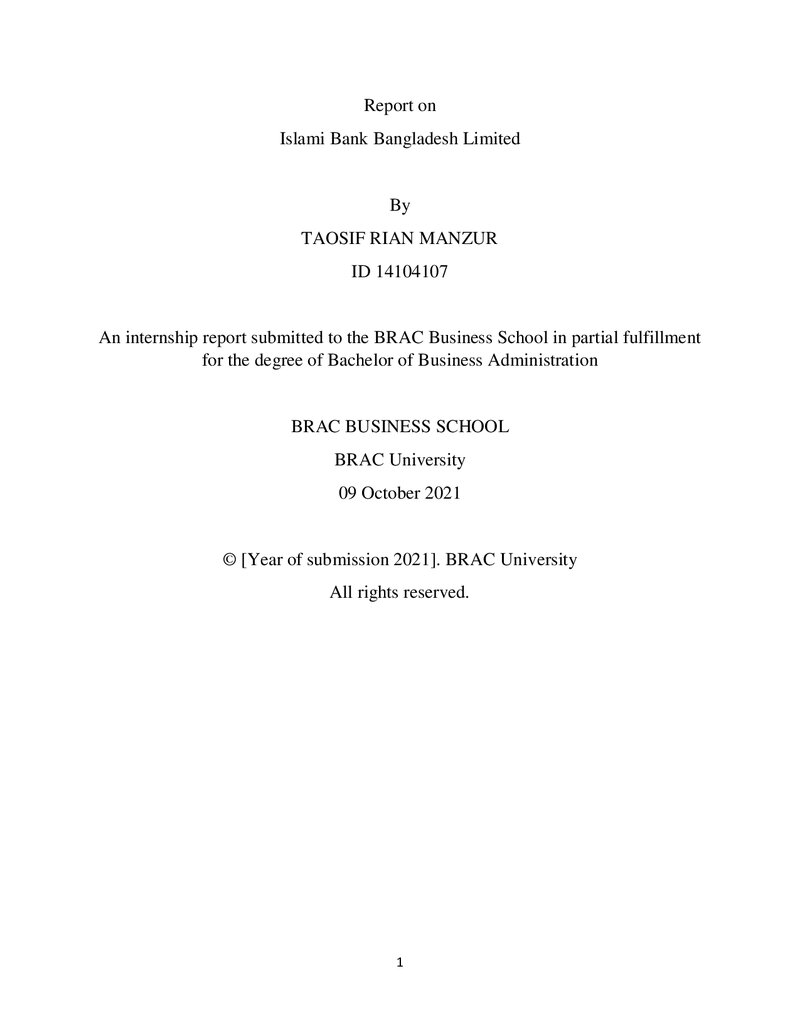 Report on

Islami Bank Bangladesh Limited

By

TAOSIF RIAN MANZUR

ID 14104107

An internship report submitted to the BRAC Business School in partial fulfillment for the degree of Bachelor of Business Administration

BRAC BUSINESS SCHOOL

BRAC University

09 October 2021

© [Year of submission 2021]. BRAC University

All rights reserved.

1